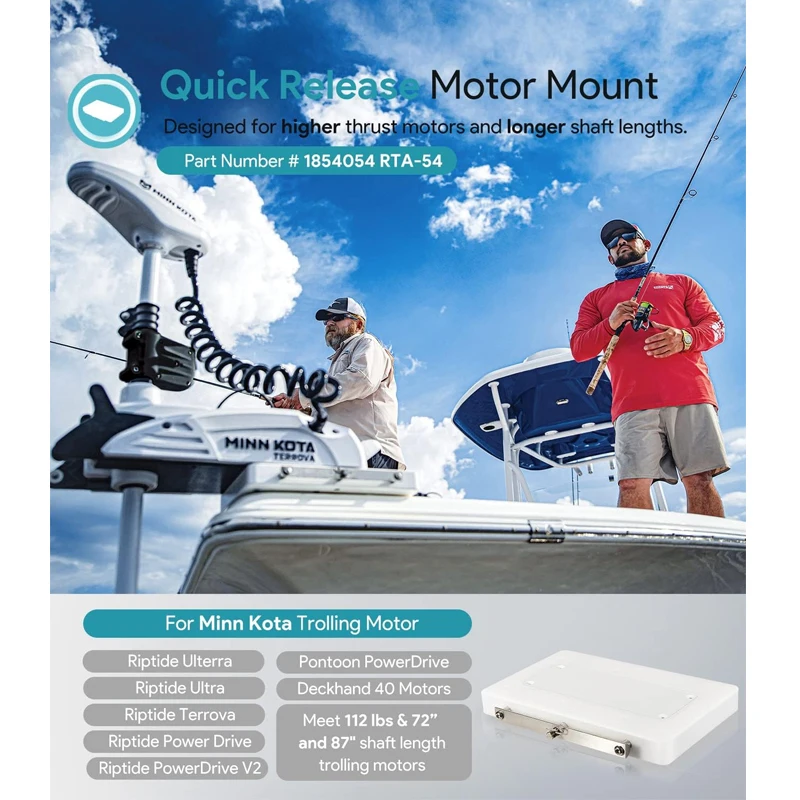 Quick Release Motor Mount

Designed for higher thrust motors and longer shaft lengths.

Part Number # 1854054 RTA-54

MINN KOTA

MINN KOTA
TERROVA

For Minn Kota Trolling Motor

Riptide Ulterra

Riptide Ultra

Riptide Terrova

Riptide Power Drive

Riptide PowerDrive V2

Pontoon PowerDrive

Deckhand 40 Motors

Meet 112 lbs & 72" and 87" shaft length trolling motors